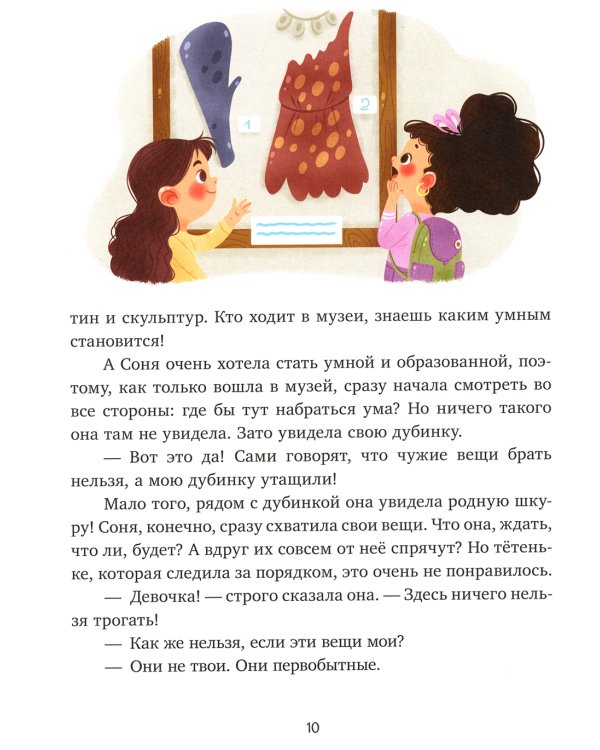 1

2

тин и скульптур. Кто ходит в музеи, знаешь каким умным становится!

А Соня очень хотела стать умной и образованной, поэтому, как только вошла в музей, сразу начала смотреть во все стороны: где бы тут набраться ума? Но ничего такого она там не увидела. Зато увидела свою дубинку.

— Вот это да! Сами говорят, что чужие вещи брать нельзя, а мою дубинку утащили!

Мало того, рядом с дубинкой она увидела родную шкуру! Соня, конечно, сразу схватила свои вещи. Что она, ждать, что ли, будет? А вдруг их совсем от неё спрячут? Но тётеньке, которая следила за порядком, это очень не понравилось.

— Девочка! — строго сказала она. — Здесь ничего нельзя трогать!

— Как же нельзя, если эти вещи мои?

— Они не твои. Они первобытные.

10